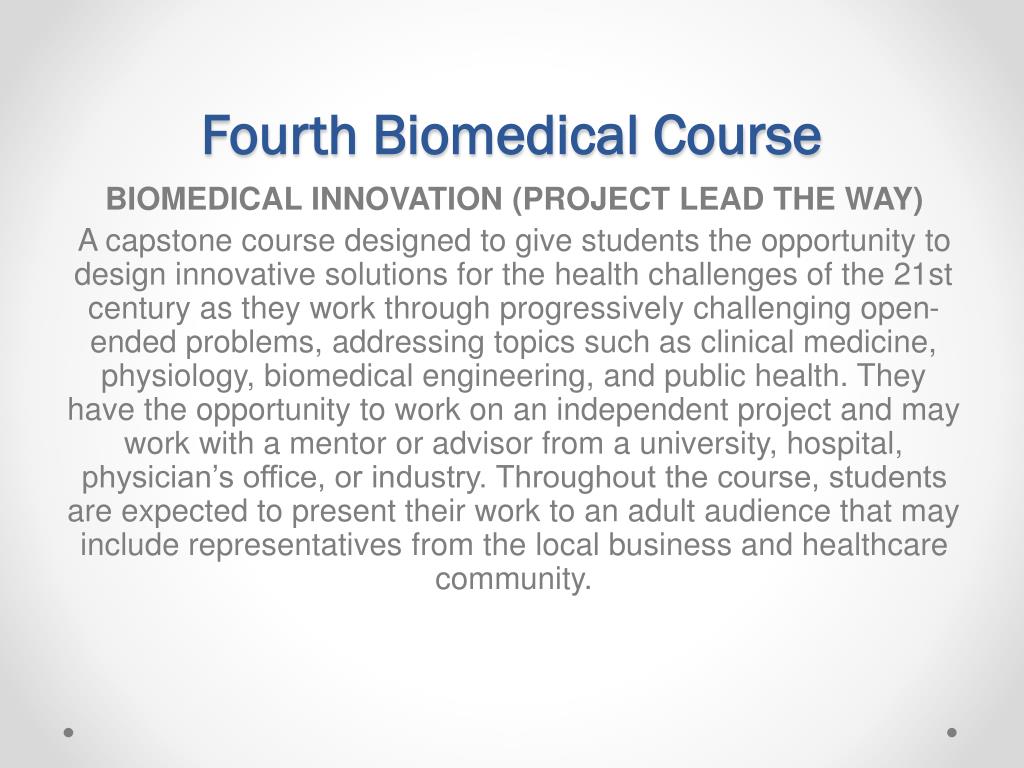 Fourth Biomedical Course

BIOMEDICAL INNOVATION (PROJECT LEAD THE WAY)

A capstone course designed to give students the opportunity to design innovative solutions for the health challenges of the 21st century as they work through progressively challenging open-ended problems, addressing topics such as clinical medicine, physiology, biomedical engineering, and public health. They have the opportunity to work on an independent project and may work with a mentor or advisor from a university, hospital, physician's office, or industry. Throughout the course, students are expected to present their work to an adult audience that may include representatives from the local business and healthcare community.